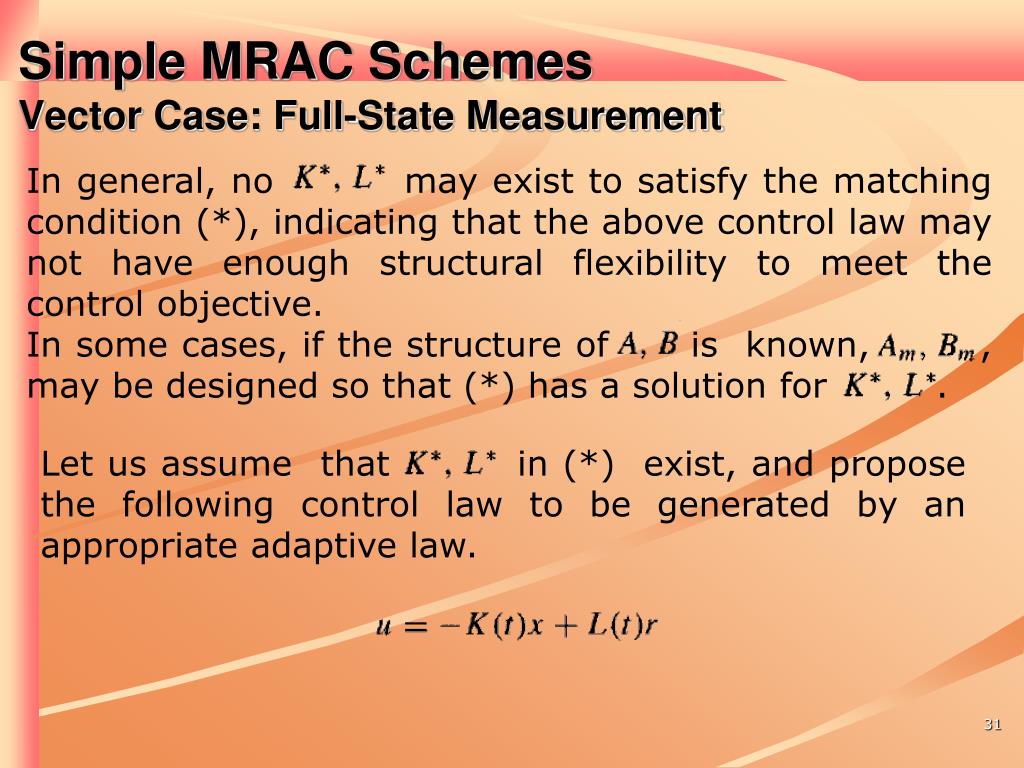 Simple MRAC Schemes
Vector Case: Full-State Measurement

In general, no $K^*, L^*$ may exist to satisfy the matching condition (*), indicating that the above control law may not have enough structural flexibility to meet the control objective.
In some cases, if the structure of $A, B$ is known, $A_m, B_m$, may be designed so that (*) has a solution for $K^*, L^*$.

Let us assume that $K^*, L^*$ in (*) exist, and propose the following control law to be generated by an appropriate adaptive law.

$u = -K(t)x + L(t)r$

31